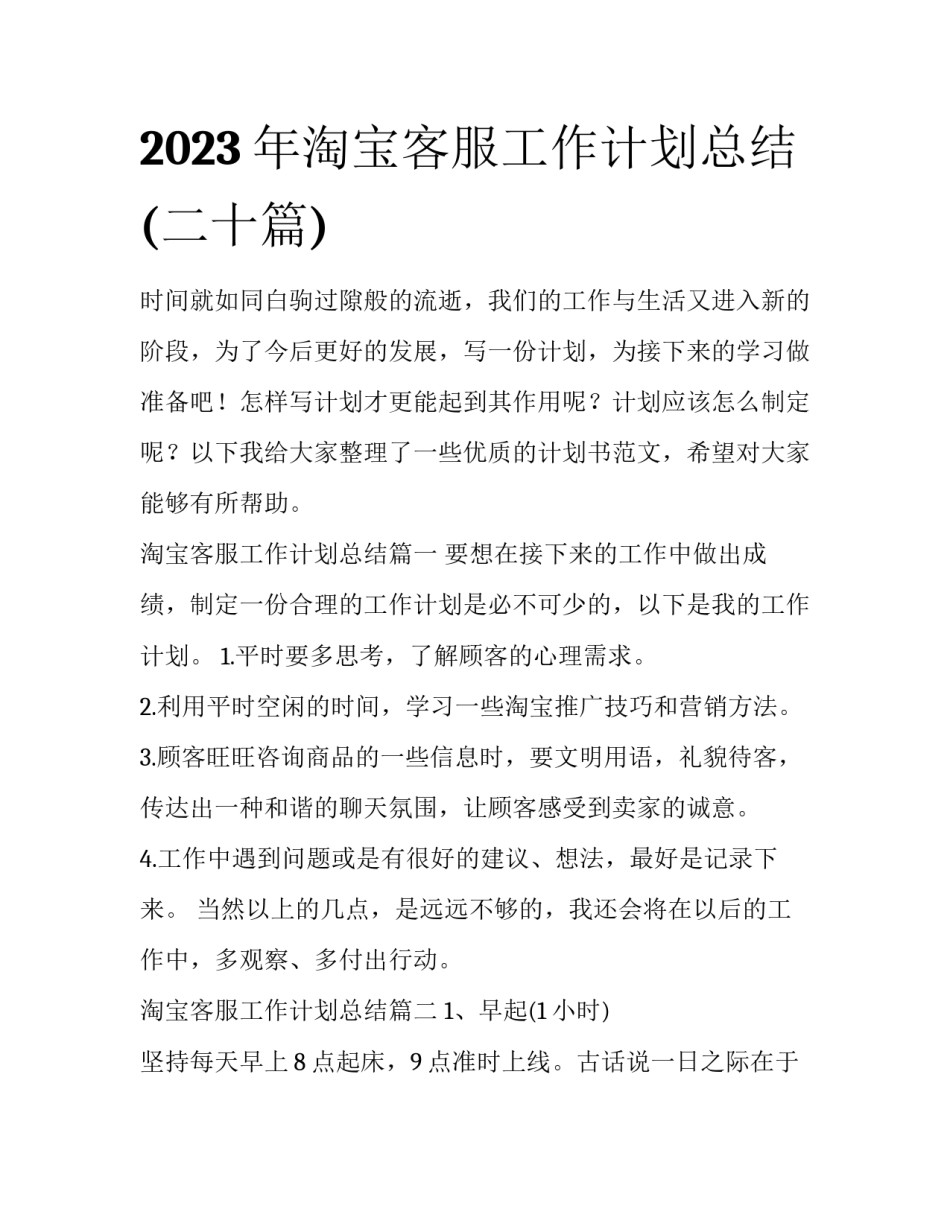 2023年淘宝客服工作计划总结(二十篇)

时间就如同白驹过隙般的流逝，我们的工作与生活又进入新的阶段，为了今后更好的发展，写一份计划，为接下来的学习做准备吧！怎样写计划才更能起到其作用呢？计划应该怎么制定呢？以下我给大家整理了一些优质的计划书范文，希望对大家能够有所帮助。

淘宝客服工作计划总结篇一 要想在接下来的工作中做出成绩，制定一份合理的工作计划是必不可少的，以下是我的工作计划。 1.平时要多思考，了解顾客的心理需求。

2.利用平时空闲的时间，学习一些淘宝推广技巧和营销方法。

3.顾客旺旺咨询商品的一些信息时，要文明用语，礼貌待客，传达出一种和谐的聊天氛围，让顾客感受到卖家的诚意。

4.工作中遇到问题或是有很好的建议、想法，最好是记录下来。 当然以上的几点，是远远不够的，我还会将在以后的工作中，多观察、多付出行动。

淘宝客服工作计划总结篇二 1、早起(1小时)

坚持每天早上8点起床，9点准时上线。古话说一日之际在于